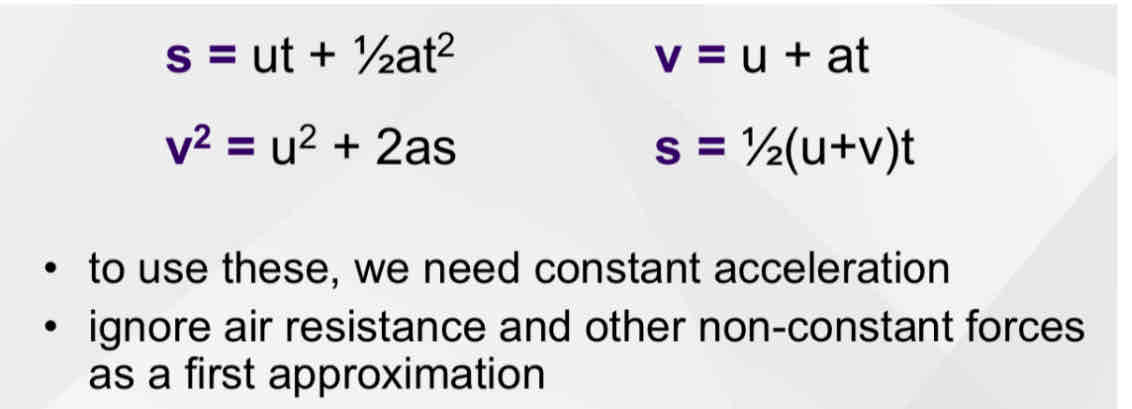 $s = ut + \frac{1}{2}at^2$

$v = u + at$

$v^2 = u^2 + 2as$

$s = \frac{1}{2}(u+v)t$

• to use these, we need constant acceleration
• ignore air resistance and other non-constant forces as a first approximation